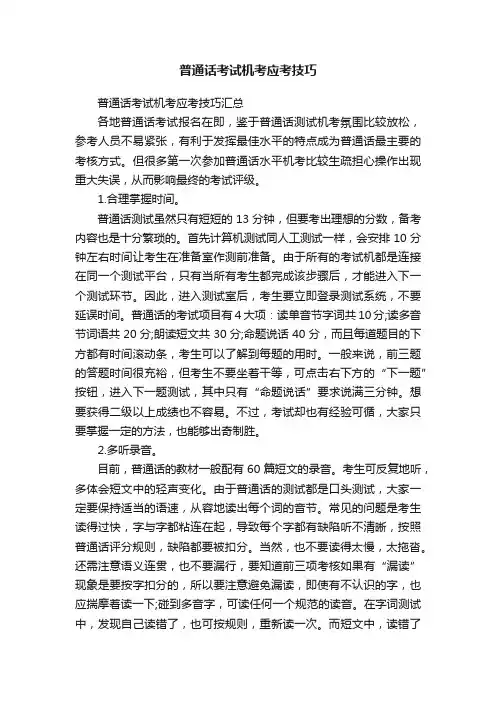 普通话考试机考应考技巧

普通话考试机考应考技巧汇总

各地普通话考试报名在即，鉴于普通话测试机考氛围比较放松，参考人员不易紧张，有利于发挥最佳水平的特点成为普通话最主要的考核方式。但很多第一次参加普通话水平机考比较生疏担心操作出现重大失误，从而影响最终的考试评级。

1.合理掌握时间。

普通话测试虽然只有短短的 13 分钟，但要考出理想的分数，备考内容也是十分繁琐的。首先计算机测试同人工测试一样，会安排 10 分钟左右时间让考生在准备室作测前准备。由于所有的考试机都是连接在同一个测试平台，只有当所有考生都完成该步骤后，才能进入下一个测试环节。因此，进入测试室后，考生要立即登录测试系统，不要延误时间。普通话的考试项目有 4 大项：读单音节字词共 10 分;读多音节词语共 20 分;朗读短文共 30 分;命题说话 40 分，而且每道题目的下方都有时间滚动条，考生可以了解到每题的用时。一般来说，前三题的答题时间很充裕，但考生不要坐着干等，可点击右下方的“下一题”按钮，进入下一题测试，其中只有“命题说话”要求说满三分钟。想要获得二级以上成绩也不容易。不过，考试却也有经验可循，大家只要掌握一定的方法，也能够出奇制胜。

2.多听录音。

目前，普通话的教材一般配有 60 篇短文的录音。考生可反复地听，多体会短文中的轻声变化。由于普通话的测试都是口头测试，大家一定要保持适当的语速，从容地读出每个词的音节。常见的问题是考生读得过快，字与字都粘连在起，导致每个字都有缺陷听不清晰，按照普通话评分规则，缺陷都要被扣分。当然，也不要读得太慢，太拖沓。还需注意语义连贯，也不要漏行，要知道前三项考核如果有“漏读”现象是要按字扣分的，所以要注意避免漏读，即使有不认识的字，也应揣摩着读一下;碰到多音字，可读任何一个规范的读音。在字词测试中，发现自己读错了，也可按规则，重新读一次。而短文中，读错了